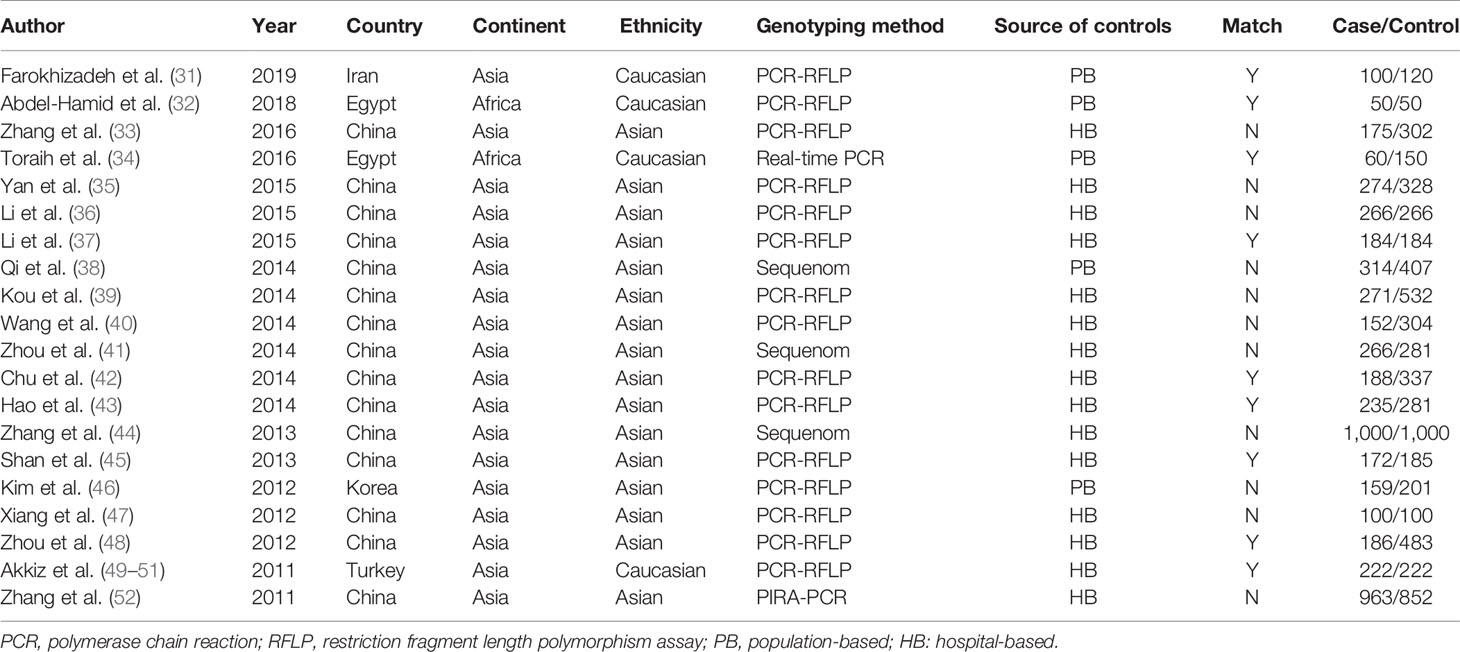 | Author | Year | Country | Continent | Ethnicity | Genotyping method | Source of controls | Match | Case/Control |
|---|---|---|---|---|---|---|---|---|
| Farokhizadeh et al. (31) | 2019 | Iran | Asia | Caucasian | PCR-RFLP | PB | Y | 100/120 |
| Abdel-Hamid et al. (32) | 2018 | Egypt | Africa | Caucasian | PCR-RFLP | PB | Y | 50/50 |
| Zhang et al. (33) | 2016 | China | Asia | Asian | PCR-RFLP | HB | N | 175/302 |
| Toraih et al. (34) | 2016 | Egypt | Africa | Caucasian | Real-time PCR | PB | Y | 60/150 |
| Yan et al. (35) | 2015 | China | Asia | Asian | PCR-RFLP | HB | N | 274/328 |
| Li et al. (36) | 2015 | China | Asia | Asian | PCR-RFLP | HB | N | 266/266 |
| Li et al. (37) | 2015 | China | Asia | Asian | PCR-RFLP | HB | Y | 184/184 |
| Qi et al. (38) | 2014 | China | Asia | Asian | Sequenom | PB | N | 314/407 |
| Kou et al. (39) | 2014 | China | Asia | Asian | PCR-RFLP | HB | N | 271/532 |
| Wang et al. (40) | 2014 | China | Asia | Asian | PCR-RFLP | HB | N | 152/304 |
| Zhou et al. (41) | 2014 | China | Asia | Asian | Sequenom | HB | N | 266/281 |
| Chu et al. (42) | 2014 | China | Asia | Asian | PCR-RFLP | HB | Y | 188/337 |
| Hao et al. (43) | 2014 | China | Asia | Asian | PCR-RFLP | HB | Y | 235/281 |
| Zhang et al. (44) | 2013 | China | Asia | Asian | Sequenom | HB | N | 1,000/1,000 |
| Shan et al. (45) | 2013 | China | Asia | Asian | PCR-RFLP | HB | Y | 172/185 |
| Kim et al. (46) | 2012 | Korea | Asia | Asian | PCR-RFLP | PB | N | 159/201 |
| Xiang et al. (47) | 2012 | China | Asia | Asian | PCR-RFLP | HB | N | 100/100 |
| Zhou et al. (48) | 2012 | China | Asia | Asian | PCR-RFLP | HB | Y | 186/483 |
| Akkiz et al. (49–51) | 2011 | Turkey | Asia | Caucasian | PCR-RFLP | HB | Y | 222/222 |
| Zhang et al. (52) | 2011 | China | Asia | Asian | PIRA-PCR | HB | N | 963/852 |

PCR, polymerase chain reaction; RFLP, restriction fragment length polymorphism assay; PB, population-based; HB: hospital-based.